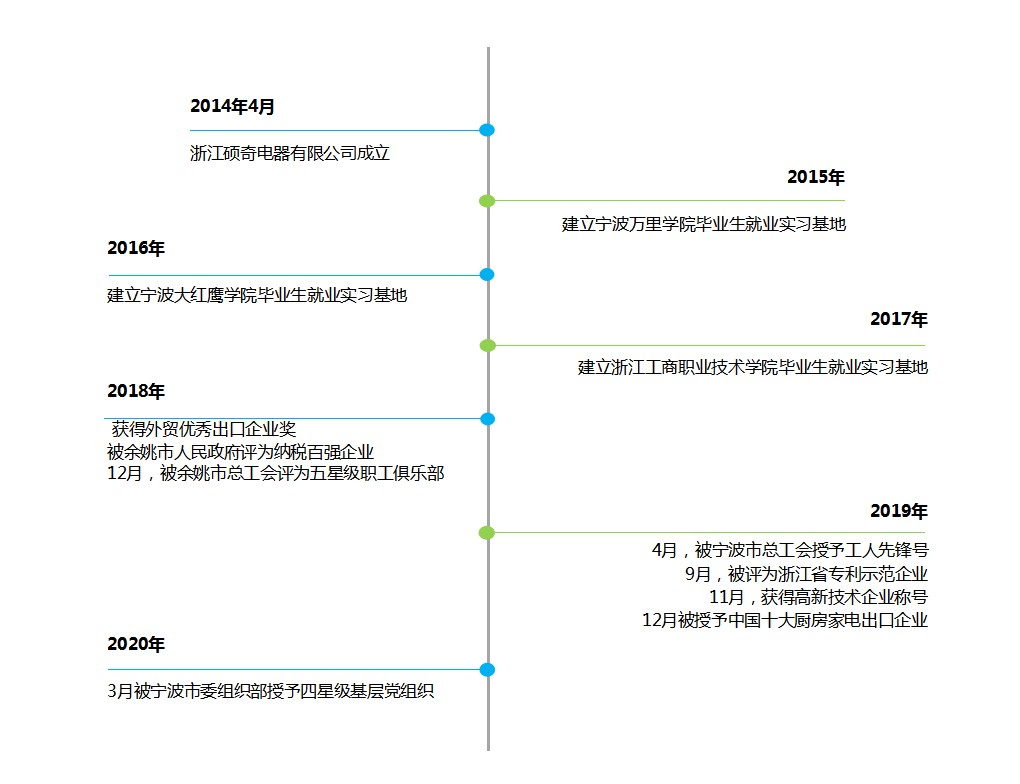 2014年4月

浙江硕奇电器有限公司成立

2015年

建立宁波万里学院毕业生就业实习基地

2016年

建立宁波大红鹰学院毕业生就业实习基地

2017年

建立浙江工商职业技术学院毕业生就业实习基地

2018年

获得外贸优秀出口企业奖
被余姚市人民政府评为纳税百强企业
12月，被余姚市总工会评为五星级职工俱乐部

2019年

4月，被宁波市总工会授予工人先锋号
9月，被评为浙江省专利示范企业
11月，获得高新技术企业称号
12月被授予中国十大厨房家电出口企业

2020年

3月被宁波市委组织部授予四星级基层党组织